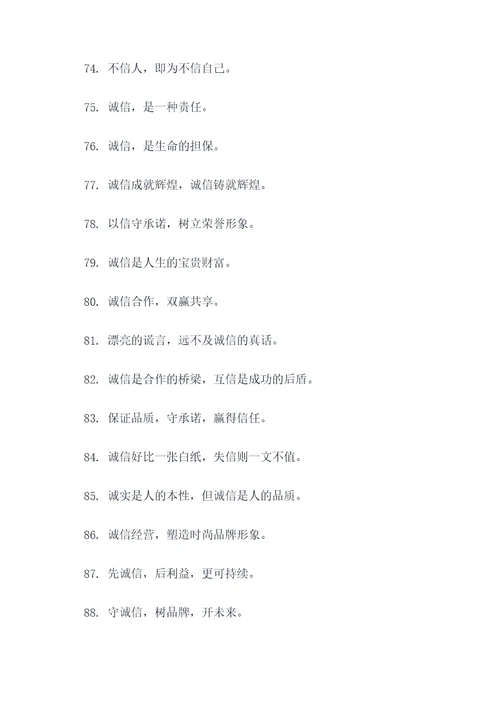 74. 不信人，即为不信自己。

75. 诚信，是一种责任。

76. 诚信，是生命的担保。

77. 诚信成就辉煌，诚信铸就辉煌。

78. 以信守承诺，树立荣誉形象。

79. 诚信是人生的宝贵财富。

80. 诚信合作，双赢共享。

81. 漂亮的谎言，远不及诚信的真话。

82. 诚信是合作的桥梁，互信是成功的后盾。

83. 保证品质，守承诺，赢得信任。

84. 诚信好比一张白纸，失信则一文不值。

85. 诚实是人的本性，但诚信是人的品质。

86. 诚信经营，塑造时尚品牌形象。

87. 先诚信，后利益，更可持续。

88. 守诚信，树品牌，开未来。